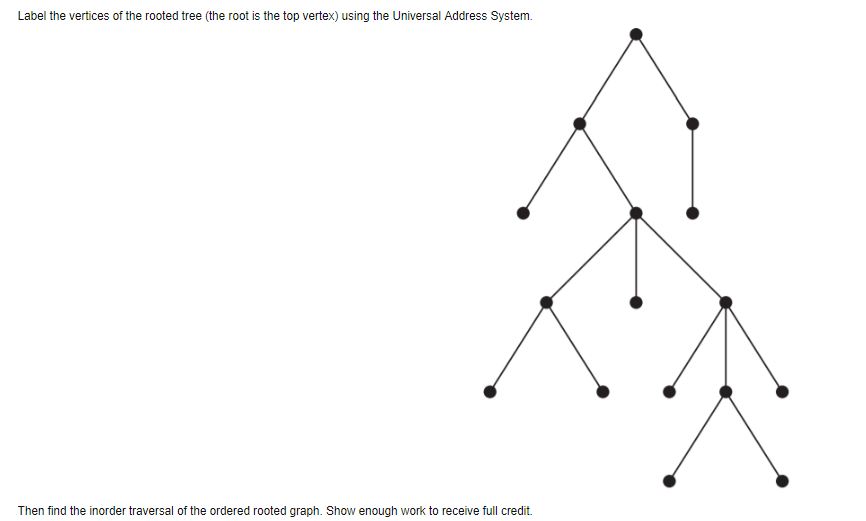 Label the vertices of the rooted tree (the root is the top vertex) using the Universal Address System.

Then find the inorder traversal of the ordered rooted graph. Show enough work to receive full credit.